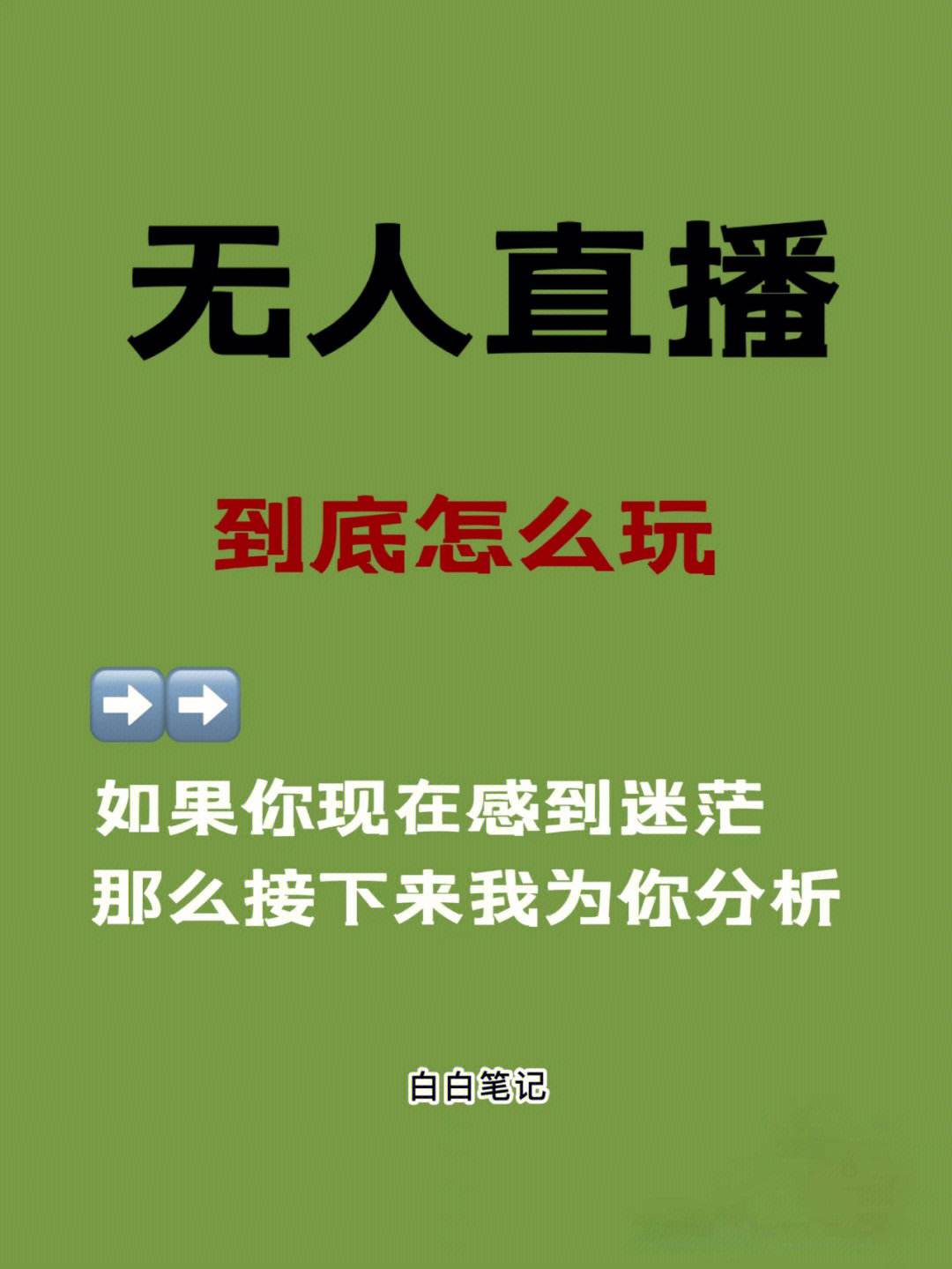 无人直播

到底怎么玩

➡️➡️

如果你现在感到迷茫
那么接下来我为你分析

白白笔记